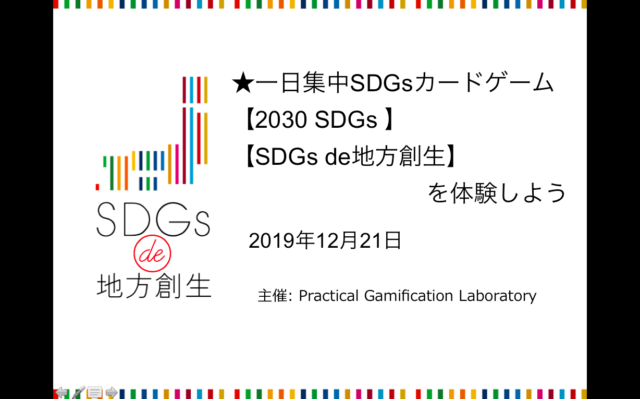 SDGs
de
地方創生

★一日集中SDGsカードゲーム
【2030 SDGs 】
【SDGs de地方創生】
を体験しよう

2019年12月21日

主催: Practical Gamification Laboratory